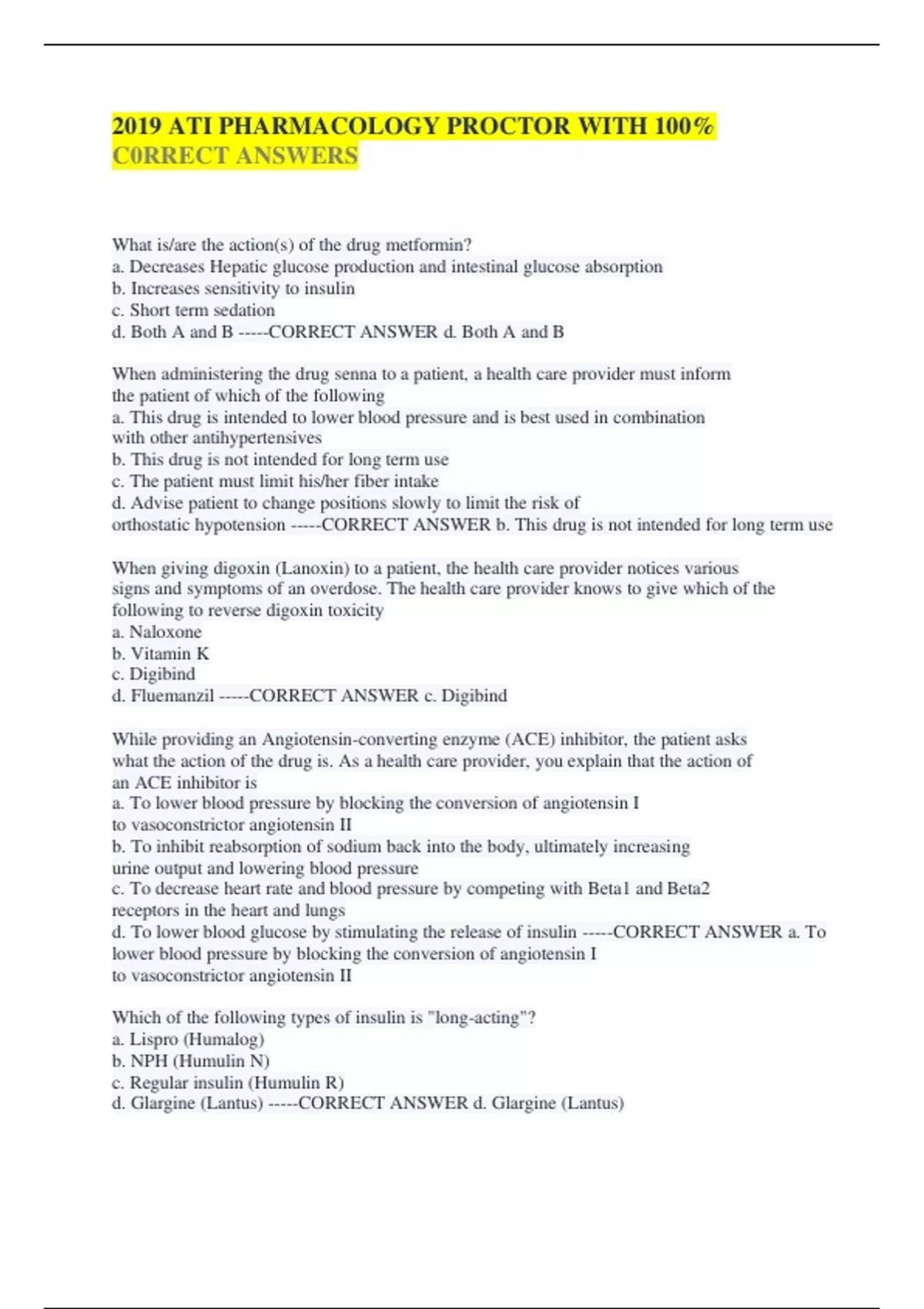 2019 ATI PHARMACOLOGY PROCTOR WITH 100% C0RRECT ANSWERS

What is/are the action(s) of the drug metformin?
a. Decreases Hepatic glucose production and intestinal glucose absorption
b. Increases sensitivity to insulin
c. Short term sedation
d. Both A and B -----CORRECT ANSWER d. Both A and B

When administering the drug senna to a patient, a health care provider must inform the patient of which of the following
a. This drug is intended to lower blood pressure and is best used in combination with other antihypertensives
b. This drug is not intended for long term use
c. The patient must limit his/her fiber intake
d. Advise patient to change positions slowly to limit the risk of orthostatic hypotension -----CORRECT ANSWER b. This drug is not intended for long term use

When giving digoxin (Lanoxin) to a patient, the health care provider notices various signs and symptoms of an overdose. The health care provider knows to give which of the following to reverse digoxin toxicity
a. Naloxone
b. Vitamin K
c. Digibind
d. Fluemanzil -----CORRECT ANSWER c. Digibind

While providing an Angiotensin-converting enzyme (ACE) inhibitor, the patient asks what the action of the drug is. As a health care provider, you explain that the action of an ACE inhibitor is
a. To lower blood pressure by blocking the conversion of angiotensin I to vasoconstrictor angiotensin II
b. To inhibit reabsorption of sodium back into the body, ultimately increasing urine output and lowering blood pressure
c. To decrease heart rate and blood pressure by competing with Beta1 and Beta2 receptors in the heart and lungs
d. To lower blood glucose by stimulating the release of insulin -----CORRECT ANSWER a. To lower blood pressure by blocking the conversion of angiotensin I to vasoconstrictor angiotensin II

Which of the following types of insulin is "long-acting"?
a. Lispro (Humalog)
b. NPH (Humulin N)
c. Regular insulin (Humulin R)
d. Glargine (Lantus) -----CORRECT ANSWER d. Glargine (Lantus)